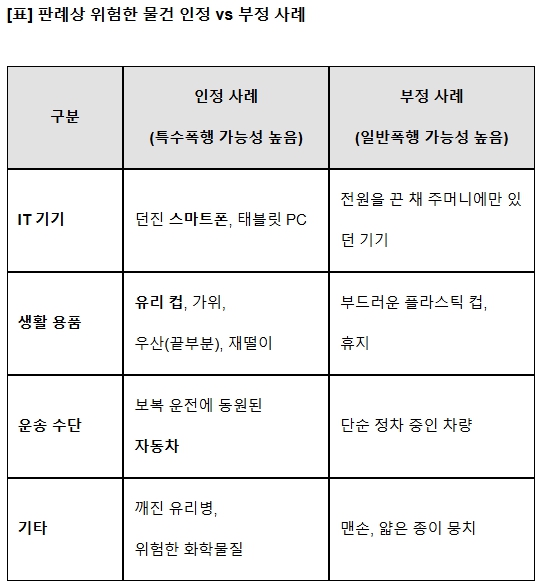 [표] 판례상 위험한 물건 인정 vs 부정 사례

| 구분 | 인정 사례 (특수폭행 가능성 높음) | 부정 사례 (일반폭행 가능성 높음) |
|---|---|---|
| IT 기기 | 던진 스마트폰, 태블릿 PC | 전원을 끈 채 주머니에만 있던 기기 |
| 생활 용품 | 유리 컵, 가위, 우산(끝부분), 재떨이 | 부드러운 플라스틱 컵, 휴지 |
| 운송 수단 | 보복 운전에 동원된 자동차 | 단순 정차 중인 차량 |
| 기타 | 깨진 유리병, 위험한 화학물질 | 맨손, 얇은 종이 뭉치 |